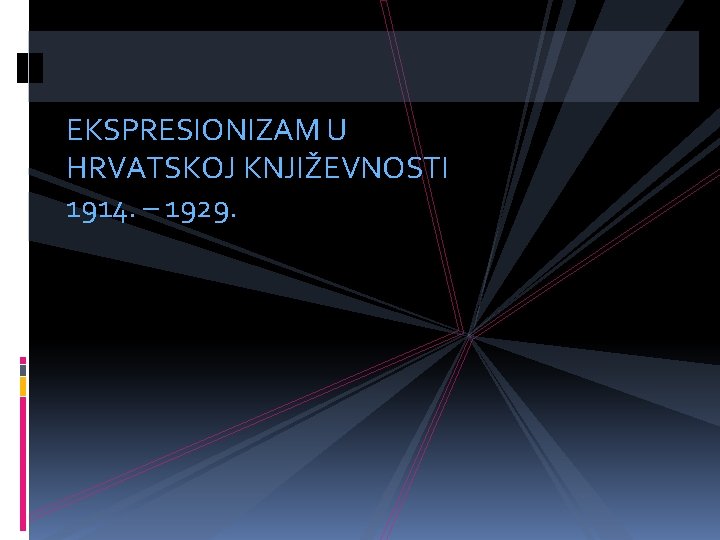 EKSPRESIONIZAM U HRVATSKOJ KNJIŽEVNOSTI
1914. – 1929.